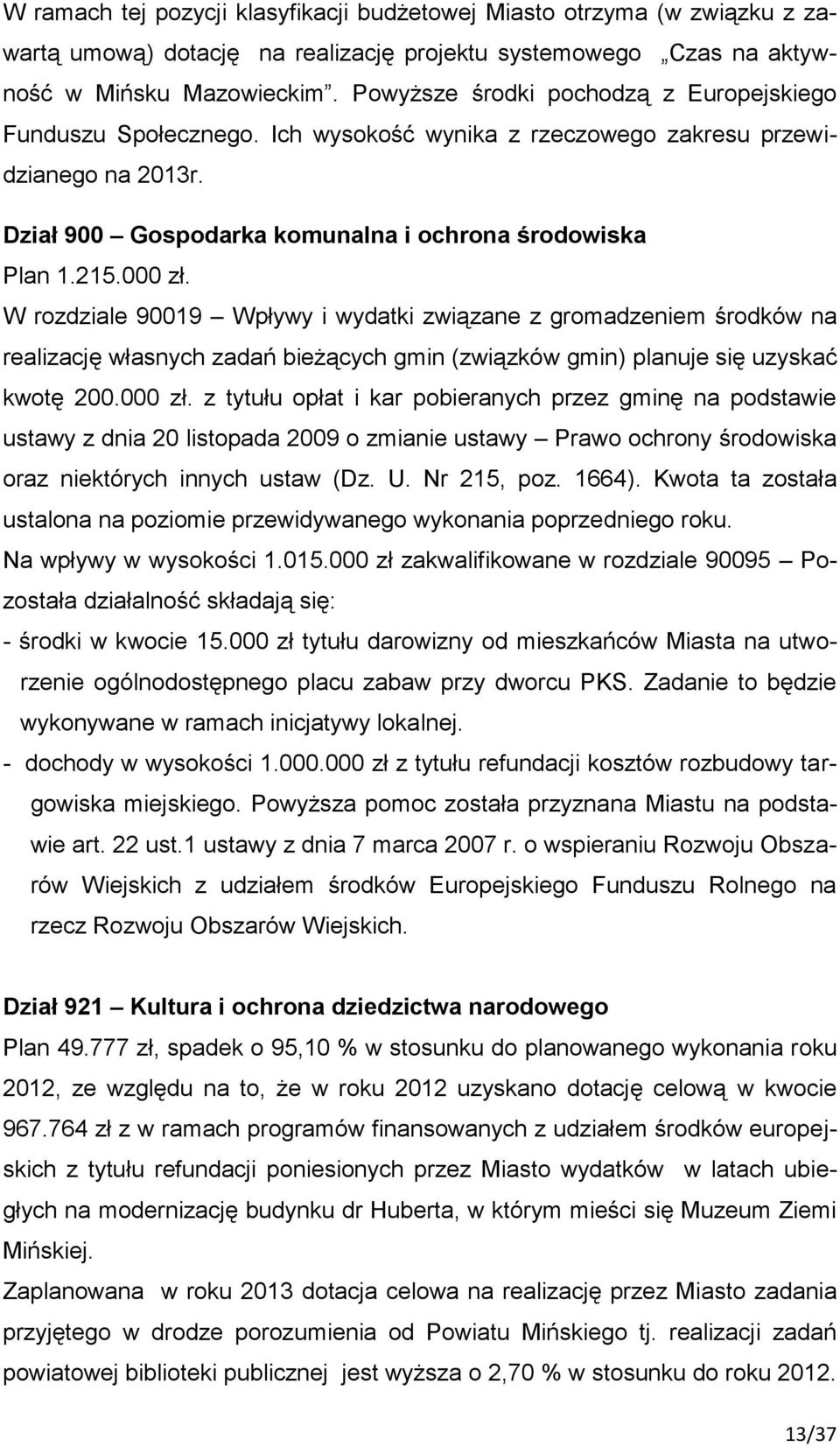 W ramach tej pozycji klasyfikacji budżetowej Miasto otrzyma (w związku z zawartą umową) dotację na realizację projektu systemowego „Czas na aktywność w Mińsku Mazowieckim”. Powyższe środki pochodzą z Europejskiego Funduszu Społecznego. Ich wysokość wynika z rzeczowego zakresu przewidzianego na 2013r.

Dział 900 – Gospodarka komunalna i ochrona środowiska

Plan 1.215.000 zł.

W rozdziale 90019 – Wpływy i wydatki związane z gromadzeniem środków na realizację własnych zadań bieżących gmin (związków gmin) planuje się uzyskać kwotę 200.000 zł. z tytułu opłat i kar pobieranych przez gminę na podstawie ustawy z dnia 20 listopada 2009 o zmianie ustawy – Prawo ochrony środowiska oraz niektórych innych ustaw (Dz. U. Nr 215, poz. 1664). Kwota ta została ustalona na poziomie przewidywanego wykonania poprzedniego roku.

Na wpływy w wysokości 1.015.000 zł zakwalifikowane w rozdziale 90095 – Pozostała działalność składają się:

- środki w kwocie 15.000 zł tytułu darowizny od mieszkańców Miasta na utworzenie ogólnodostępnego placu zabaw przy dworcu PKS. Zadanie to będzie wykonywane w ramach inicjatywy lokalnej.

- dochody w wysokości 1.000.000 zł z tytułu refundacji kosztów rozbudowy targowiska miejskiego. Powyższa pomoc została przyznana Miastu na podstawie art. 22 ust.1 ustawy z dnia 7 marca 2007 r. o wspieraniu Rozwoju Obszarów Wiejskich z udziałem środków Europejskiego Funduszu Rolnego na rzecz Rozwoju Obszarów Wiejskich.

Dział 921 – Kultura i ochrona dziedzictwa narodowego

Plan 49.777 zł, spadek o 95,10 % w stosunku do planowanego wykonania roku 2012, ze względu na to, że w roku 2012 uzyskano dotację celową w kwocie 967.764 zł z w ramach programów finansowanych z udziałem środków europejskich z tytułu refundacji poniesionych przez Miasto wydatków w latach ubiegłych na modernizację budynku dr Huberta, w którym mieści się Muzeum Ziemi Mińskiej.

Zaplanowana w roku 2013 dotacja celowa na realizację przez Miasto zadania przyjętego w drodze porozumienia od Powiatu Mińskiego tj. realizacji zadań powiatowej biblioteki publicznej jest wyższa o 2,70 % w stosunku do roku 2012.

13/37